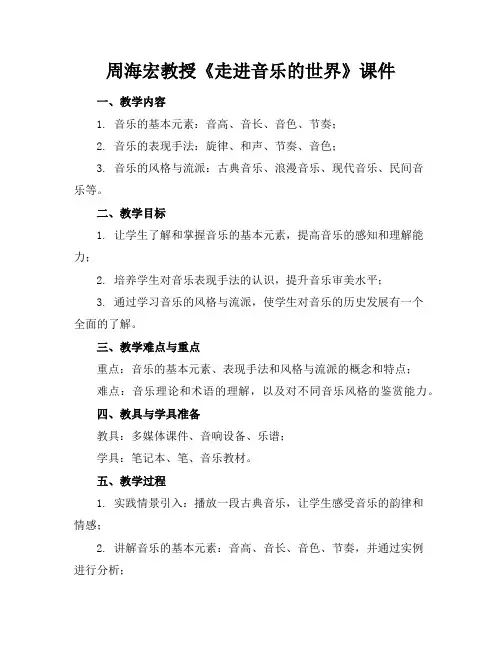 周海宏教授《走进音乐的世界》课件

一、教学内容

1. 音乐的基本元素：音高、音长、音色、节奏；

2. 音乐的表现手法：旋律、和声、节奏、音色；

3. 音乐的风格与流派：古典音乐、浪漫音乐、现代音乐、民间音乐等。

二、教学目标

1. 让学生了解和掌握音乐的基本元素，提高音乐的感知和理解能力；

2. 培养学生对音乐表现手法的认识，提升音乐审美水平；

3. 通过学习音乐的风格与流派，使学生对音乐的历史发展有一个全面的了解。

三、教学难点与重点

重点：音乐的基本元素、表现手法和风格与流派的概念和特点；

难点：音乐理论和术语的理解，以及对不同音乐风格的鉴赏能力。

四、教具与学具准备

教具：多媒体课件、音响设备、乐谱；

学具：笔记本、笔、音乐教材。

五、教学过程

1. 实践情景引入：播放一段古典音乐，让学生感受音乐的韵律和情感；

2. 讲解音乐的基本元素：音高、音长、音色、节奏，并通过实例进行分析；